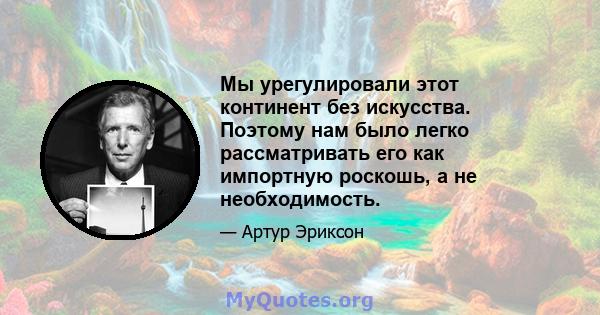 Мы урегулировали этот континент без искусства. Поэтому нам было легко рассматривать его как импортную роскошь, а не необходимость.

— Артур Эриксон

MyQuotes.org